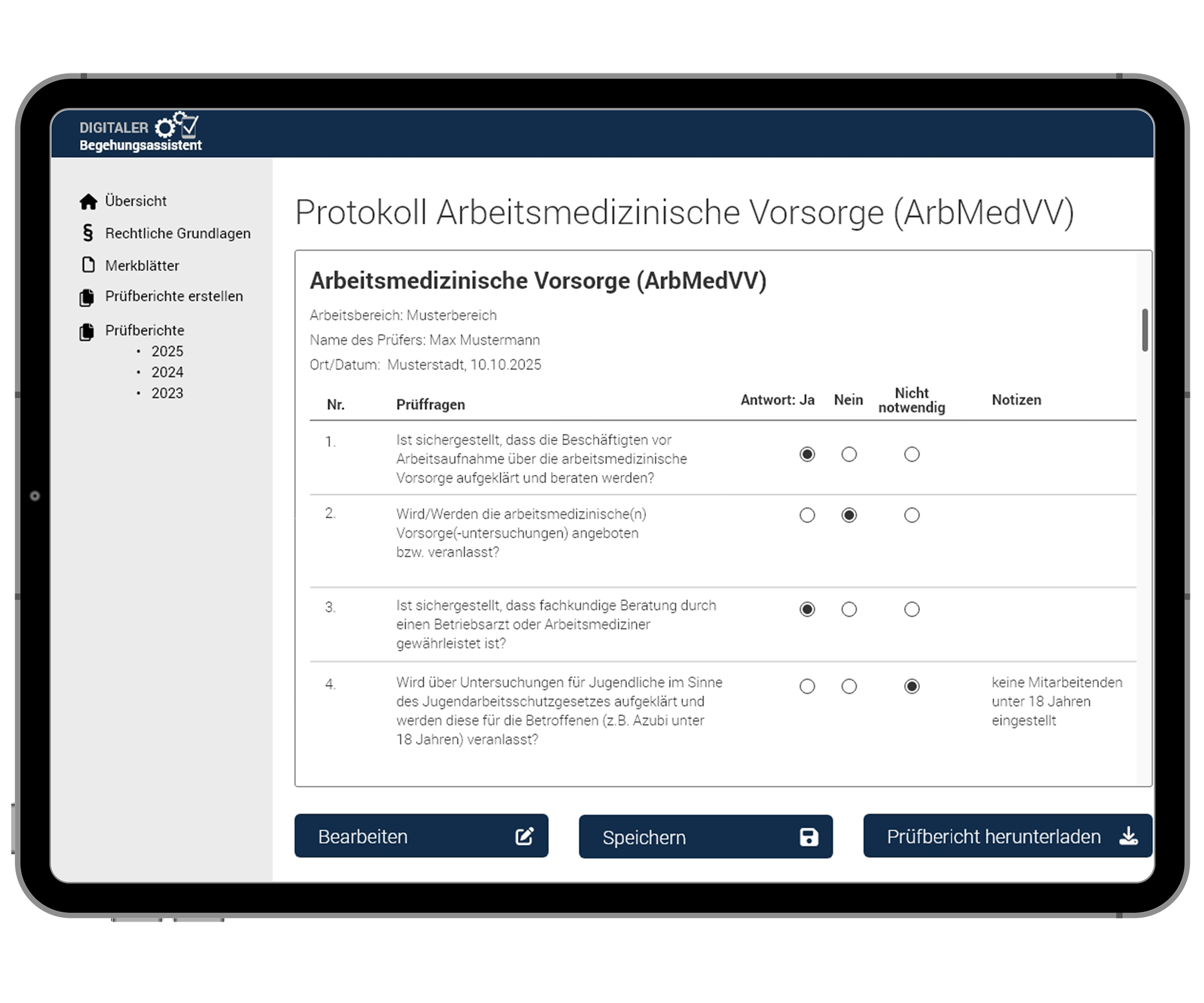 DIGITALER Begehungsassistent

Übersicht
§ Rechtliche Grundlagen
Merkblätter
Prüfberichte erstellen
Prüfberichte
• 2025
• 2024
• 2023

Protokoll Arbeitsmedizinische Vorsorge (ArbMedVV)

Arbeitsmedizinische Vorsorge (ArbMedVV)

Arbeitsbereich: Musterbereich
Name des Prüfers: Max Mustermann
Ort/Datum: Musterstadt, 10.10.2025

| Nr. | Prüffragen | Antwort: Ja | Nein | Nicht notwendig | Notizen |
|---|---|---|---|---|---|
| 1. | Ist sichergestellt, dass die Beschäftigten vor Arbeitsaufnahme über die arbeitsmedizinische Vorsorge aufgeklärt und beraten werden? | ◉ | ○ | ○ | |
| 2. | Wird/Werden die arbeitsmedizinische(n) Vorsorge(-untersuchungen) angeboten bzw. veranlasst? | ○ | ◉ | ○ | |
| 3. | Ist sichergestellt, dass fachkundige Beratung durch einen Betriebsarzt oder Arbeitsmediziner gewährleistet ist? | ◉ | ○ | ○ | |
| 4. | Wird über Untersuchungen für Jugendliche im Sinne des Jugendarbeitsschutzgesetzes aufgeklärt und werden diese für die Betroffenen (z.B. Azubi unter 18 Jahren) veranlasst? | ○ | ○ | ◉ | keine Mitarbeitenden unter 18 Jahren eingestellt |

Bearbeiten
Speichern
Prüfbericht herunterladen